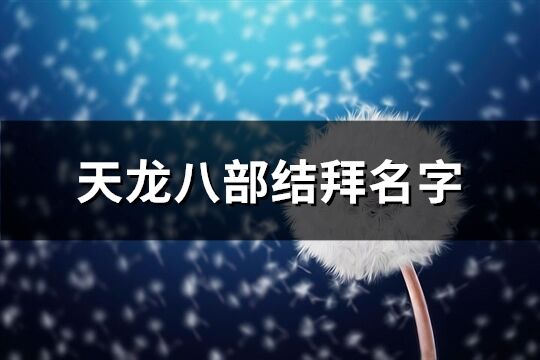 天龙八部结拜名字